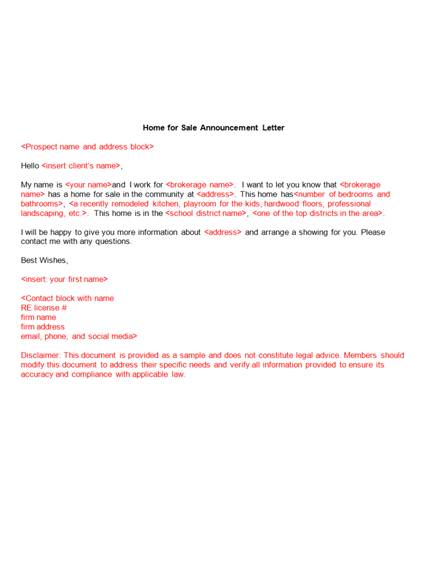 Home for Sale Announcement Letter

<Prospect name and address block>

Hello <insert client's name>,

My name is <your name>and I work for <brokerage name>. I want to let you know that <brokerage name> has a home for sale in the community at <address>. This home has<number of bedrooms and bathrooms>, <a recently remodeled kitchen, playroom for the kids, hardwood floors, professional landscaping, etc.>. This home is in the <school district name>, <one of the top districts in the area>.

I will be happy to give you more information about <address> and arrange a showing for you. Please contact me with any questions.

Best Wishes,

<insert: your first name>

<Contact block with name
RE license #
firm name
firm address
email, phone, and social media>

Disclaimer: This document is provided as a sample and does not constitute legal advice. Members should modify this document to address their specific needs and verify all information provided to ensure its accuracy and compliance with applicable law.